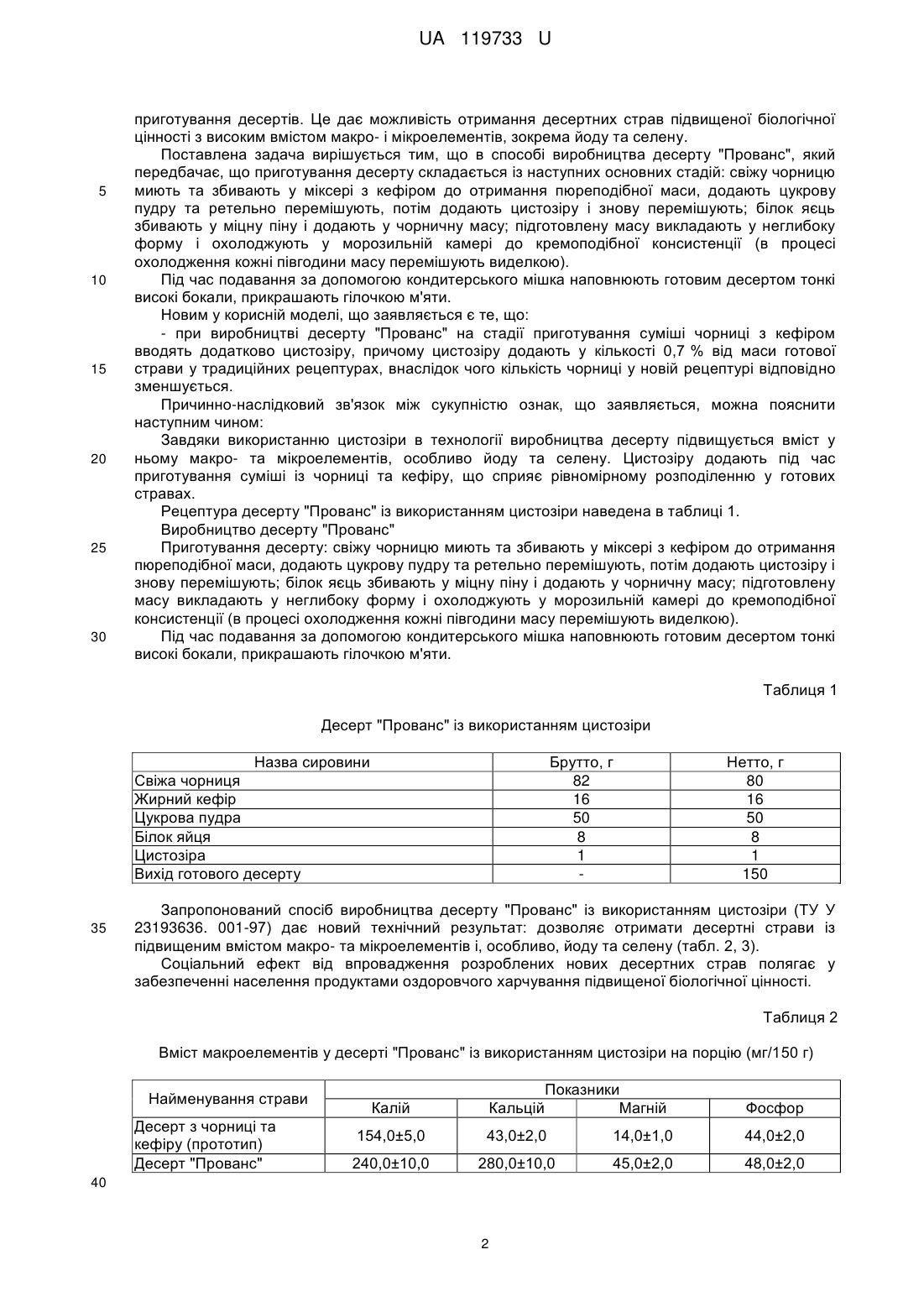 UA 119733 U

приготування десертів. Це дає можливість отримання десертних страв підвищеної біологічної цінності з високим вмістом макро- і мікроелементів, зокрема йоду та селену.

Поставлена задача вирішується тим, що в способі виробництва десерту "Прованс", який передбачає, що приготування десерту складається із наступних основних стадій: свіжу чорницю
5 миють та збивають у міксері з кефіром до отримання пюреподібної маси, додають цукрову пудру та ретельно перемішують, потім додають цистозіру і знову перемішують; білок яєць збивають у міцну піну і додають у чорничну масу; підготовлену масу викладають у неглибоку форму і охолоджують у морозильній камері до кремоподібної консистенції (в процесі охолодження кожні півгодини масу перемішують виделкою).
10 Під час подавання за допомогою кондитерського мішка наповнюють готовим десертом тонкі високі бокали, прикрашають гілочкою м'яти.

Новим у корисній моделі, що заявляється є те, що:

- при виробництві десерту "Прованс" на стадії приготування суміші чорниці з кефіром вводять додатково цистозіру, причому цистозіру додають у кількості 0,7 % від маси готової
15 страви у традиційних рецептурах, внаслідок чого кількість чорниці у новій рецептурі відповідно зменшується.

Причинно-наслідковий зв'язок між сукупністю ознак, що заявляється, можна пояснити наступним чином:

Завдяки використанню цистозіри в технології виробництва десерту підвищується вміст у
20 ньому макро- та мікроелементів, особливо йоду та селену. Цистозіру додають під час приготування суміші із чорниці та кефіру, що сприяє рівномірному розподіленню у готових стравах.

Рецептура десерту "Прованс" із використанням цистозіри наведена в таблиці 1.

Виробництво десерту "Прованс"

25 Приготування десерту: свіжу чорницю миють та збивають у міксері з кефіром до отримання пюреподібної маси, додають цукрову пудру та ретельно перемішують, потім додають цистозіру і знову перемішують; білок яєць збивають у міцну піну і додають у чорничну масу; підготовлену масу викладають у неглибоку форму і охолоджують у морозильній камері до кремоподібної консистенції (в процесі охолодження кожні півгодини масу перемішують виделкою).

30 Під час подавання за допомогою кондитерського мішка наповнюють готовим десертом тонкі високі бокали, прикрашають гілочкою м'яти.

Таблиця 1

Десерт "Прованс" із використанням цистозіри

| Назва сировини | Брутто, г | Нетто, г |
|---|---|---|
| Свіжа чорниця | 82 | 80 |
| Жирний кефір | 16 | 16 |
| Цукрова пудра | 50 | 50 |
| Білок яйця | 8 | 8 |
| Цистозіра | 1 | 1 |
| Вихід готового десерту | - | 150 |

Запропонований спосіб виробництва десерту "Прованс" із використанням цистозіри (ТУ У
35 23193636. 001-97) дає новий технічний результат: дозволяє отримати десертні страви із підвищеним вмістом макро- та мікроелементів і, особливо, йоду та селену (табл. 2, 3).

Соціальний ефект від впровадження розроблених нових десертних страв полягає у забезпеченні населення продуктами оздоровчого харчування підвищеної біологічної цінності.

Таблиця 2

Вміст макроелементів у десерті "Прованс" із використанням цистозіри на порцію (мг/150 г)

| Найменування страви | Показники | | | |
|---|---|---|---|---|
| | Калій | Кальцій | Магній | Фосфор |
| Десерт з чорниці та кефіру (прототип) | 154,0±5,0 | 43,0±2,0 | 14,0±1,0 | 44,0±2,0 |
| Десерт "Прованс" | 240,0±10,0 | 280,0±10,0 | 45,0±2,0 | 48,0±2,0 |

40

2